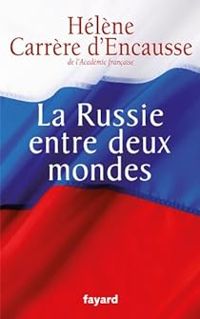 Hélène Carrère d'Encausse
de l'Académie française

La Russie entre deux mondes

fayard